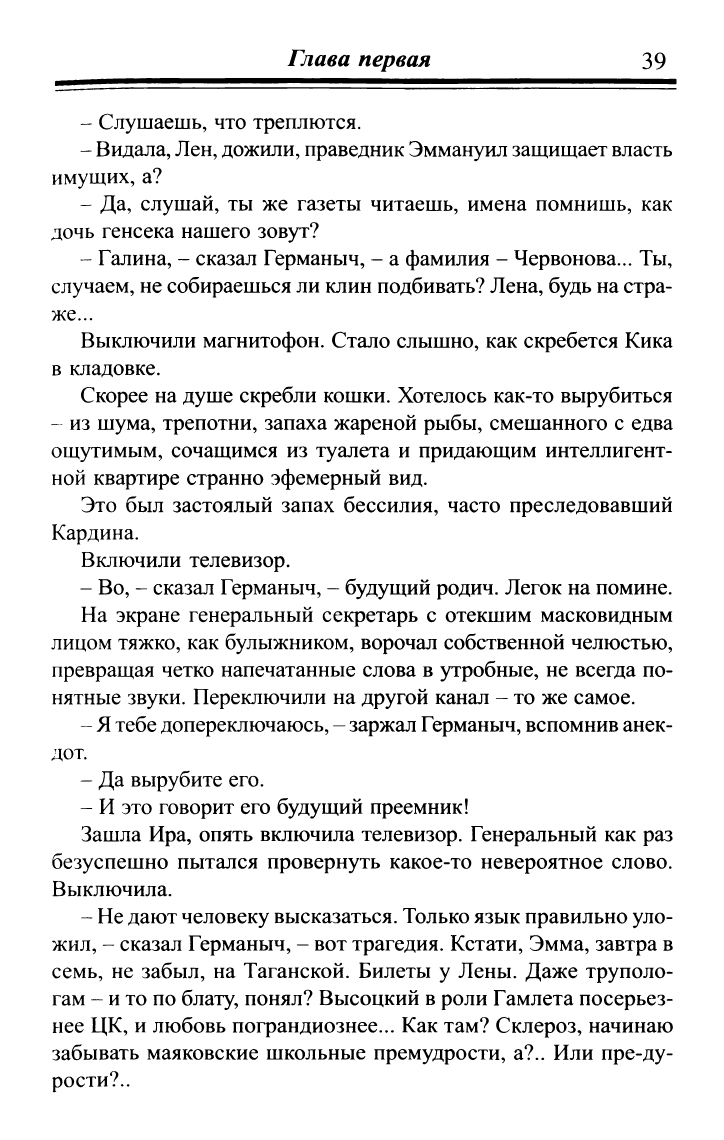 Глава первая 39

– Слушаешь, что треплются.

– Видала, Лен, дожили, праведник Эммануил защищает власть имущих, а?

– Да, слушай, ты же газеты читаешь, имена помнишь, как дочь генсека нашего зовут?

– Галина, – сказал Германыч, – а фамилия – Червонова... Ты, случаем, не собираешься ли клин подбивать? Лена, будь на страже...

Выключили магнитофон. Стало слышно, как скребется Кика в кладовке.

Скорее на душе скребли кошки. Хотелось как-то вырубиться – из шума, трепотни, запаха жареной рыбы, смешанного с едва ощутимым, сочащимся из туалета и придающим интеллигентной квартире странно эфемерный вид.

Это был застоялый запах бессилия, часто преследовавший Кардина.

Включили телевизор.

– Во, – сказал Германыч, – будущий родич. Легок на помине.

На экране генеральный секретарь с отекшим масковидным лицом тяжко, как булыжником, ворочал собственной челюстью, превращая четко напечатанные слова в утробные, не всегда понятные звуки. Переключили на другой канал – то же самое.

– Я тебе допереключаюсь, – заржал Германыч, вспомнив анекдот.

– Да вырубите его.

– И это говорит его будущий преемник!

Зашла Ира, опять включила телевизор. Генеральный как раз безуспешно пытался провернуть какое-то невероятное слово. Выключила.

– Не дают человеку высказаться. Только язык правильно уложил, – сказал Германыч, – вот трагедия. Кстати, Эмма, завтра в семь, не забыл, на Таганской. Билеты у Лены. Даже трупологам – и то по блату, понял? Высоцкий в роли Гамлета посерьезнее ЦК, и любовь пограндиознее... Как там? Склероз, начинаю забывать маяковские школьные премудрости, а?.. Или пре-дурости?..